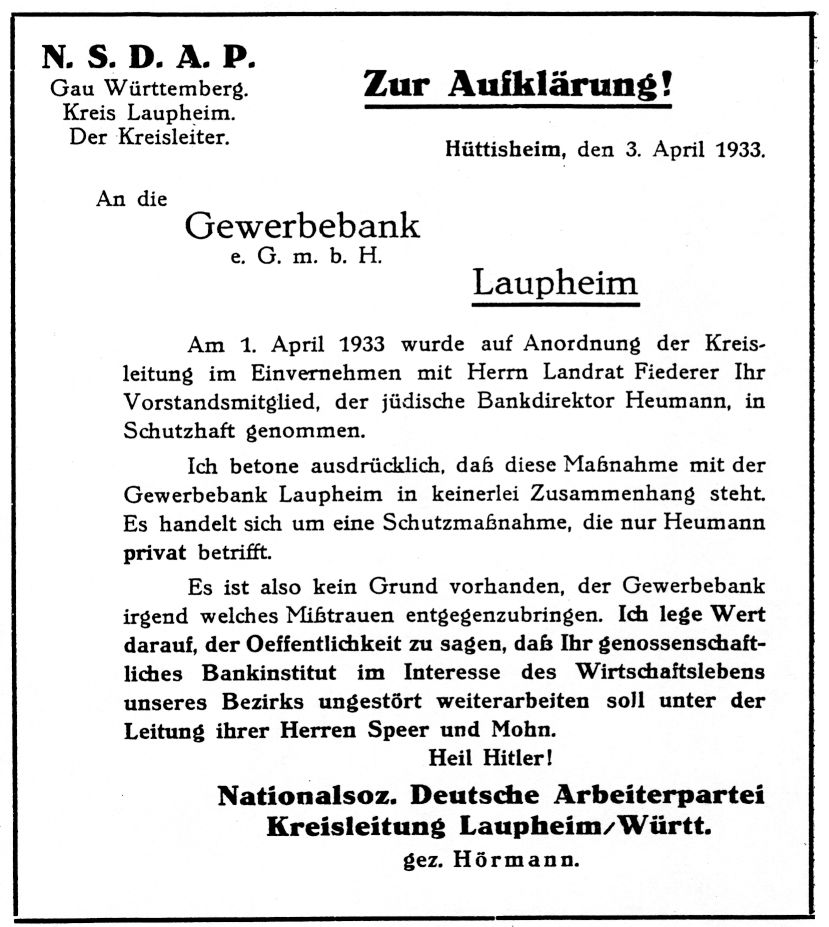 N. S. D. A. P.
Gau Württemberg.
Kreis Laupheim.
Der Kreisleiter.

Zur Aufklärung!

Hüttisheim, den 3. April 1933.

An die

Gewerbebank
e. G. m. b. H.

Laupheim

Am 1. April 1933 wurde auf Anordnung der Kreisleitung im Einvernehmen mit Herrn Landrat Fiederer Ihr Vorstandsmitglied, der jüdische Bankdirektor Heumann, in Schutzhaft genommen.

Ich betone ausdrücklich, daß diese Maßnahme mit der Gewerbebank Laupheim in keinerlei Zusammenhang steht. Es handelt sich um eine Schutzmaßnahme, die nur Heumann privat betrifft.

Es ist also kein Grund vorhanden, der Gewerbebank irgend welches Mißtrauen entgegenzubringen. Ich lege Wert darauf, der Oeffentlichkeit zu sagen, daß Ihr genossenschaftliches Bankinstitut im Interesse des Wirtschaftslebens unseres Bezirks ungestört weiterarbeiten soll unter der Leitung ihrer Herren Speer und Mohn.

Heil Hitler!

Nationalsoz. Deutsche Arbeiterpartei
Kreisleitung Laupheim/Württ.
gez. Hörmann.